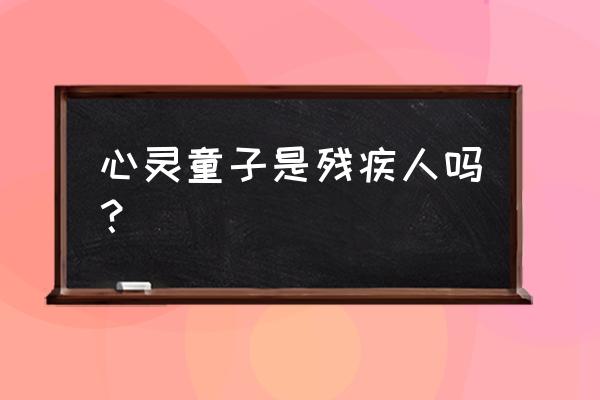 心灵童子是残疾人吗？